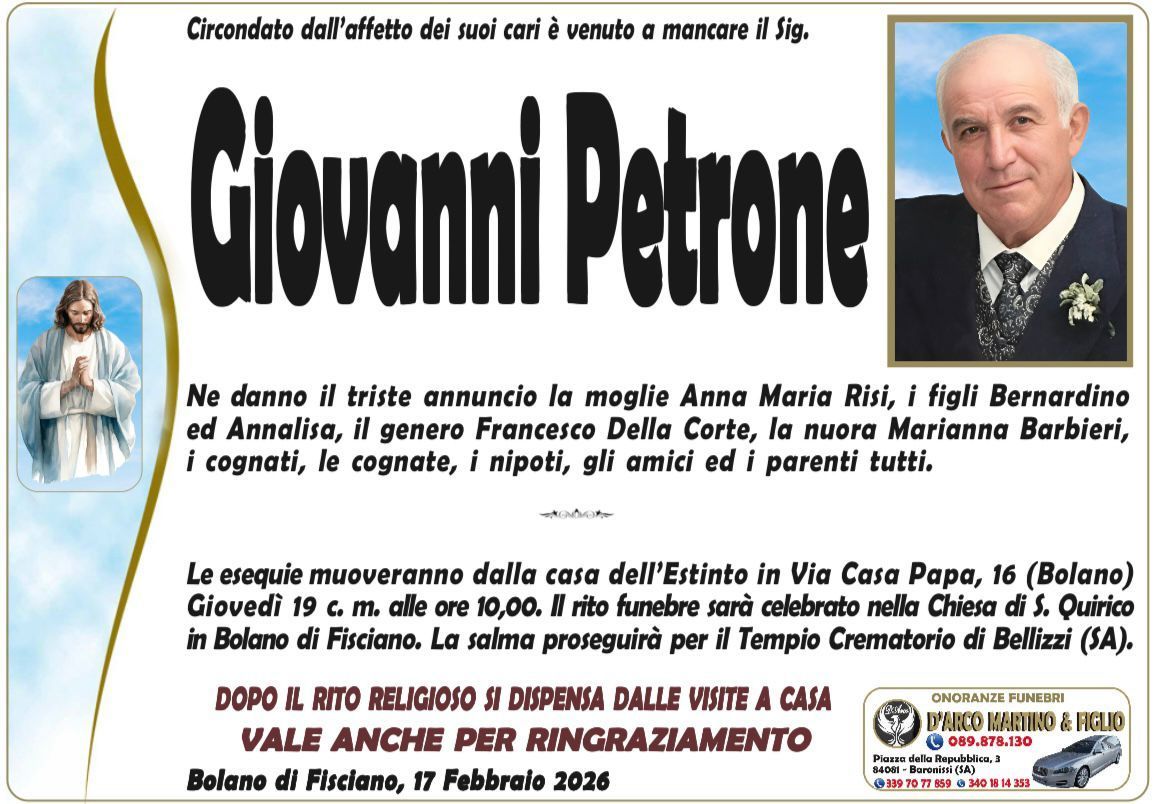 Circondato dall'affetto dei suoi cari è venuto a mancare il Sig.

Giovanni Petrone

Ne danno il triste annuncio la moglie Anna Maria Risi, i figli Bernardino ed Annalisa, il genero Francesco Della Corte, la nuora Marianna Barbieri, i cognati, le cognate, i nipoti, gli amici ed i parenti tutti.

Le esequie muoveranno dalla casa dell'Estinto in Via Casa Papa, 16 (Bolano) Giovedì 19 c. m. alle ore 10,00. Il rito funebre sarà celebrato nella Chiesa di S. Quirico in Bolano di Fisciano. La salma proseguirà per il Tempio Crematorio di Bellizzi (SA).

DOPO IL RITO RELIGIOSO SI DISPENSA DALLE VISITE A CASA
VALE ANCHE PER RINGRAZIAMENTO

Bolano di Fisciano, 17 Febbraio 2026

ONORANZE FUNEBRI
D'ARCO MARTINO & FIGLIO
089.878.130
Piazza della Repubblica, 3
84081 - Baronissi (SA)
339 70 77 859 340 18 14 353